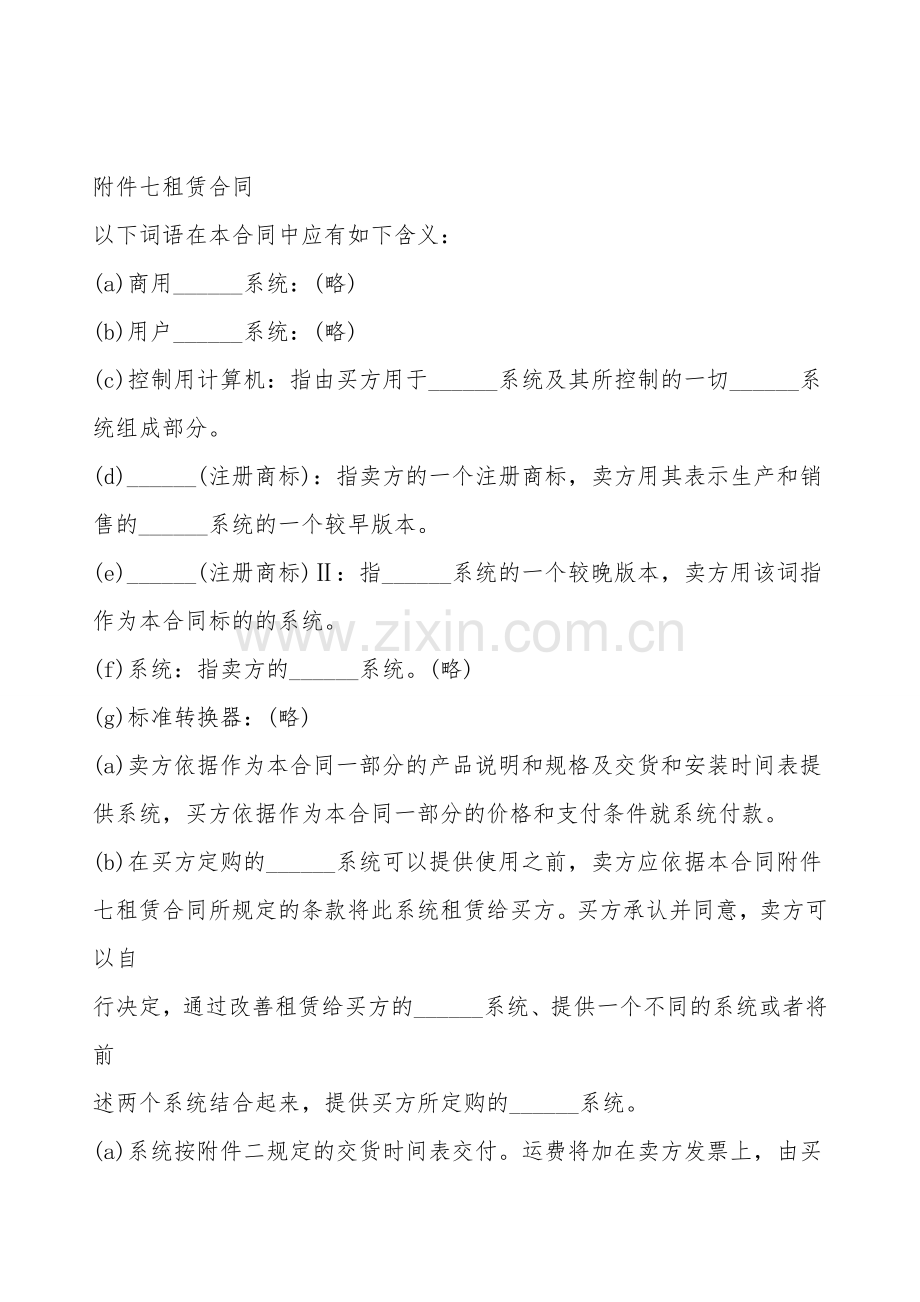 附件七租赁合同

以下词语在本合同中应有如下含义：

(a)商用______系统：(略)

(b)用户______系统：(略)

(c)控制用计算机：指由买方用于______系统及其所控制的一切______系统组成部分。

(d)______(注册商标)：指卖方的一个注册商标，卖方用其表示生产和销售的______系统的一个较早版本。

(e)______(注册商标)Ⅱ：指______系统的一个较晚版本，卖方用该词指作为本合同标的的系统。

www.zixin.com.cn

(f)系统：指卖方的______系统。(略)

(g)标准转换器：(略)

(a)卖方依据作为本合同一部分的产品说明和规格及交货和安装时间表提供系统，买方依据作为本合同一部分的价格和支付条件就系统付款。

(b)在买方定购的______系统可以提供使用之前，卖方应依据本合同附件七租赁合同所规定的条款将此系统租赁给买方。买方承认并同意，卖方可以自

行决定，通过改善租赁给买方的______系统、提供一个不同的系统或者将前

述两个系统结合起来，提供买方所定购的______系统。

(a)系统按附件二规定的交货时间表交付。运费将加在卖方发票上，由买